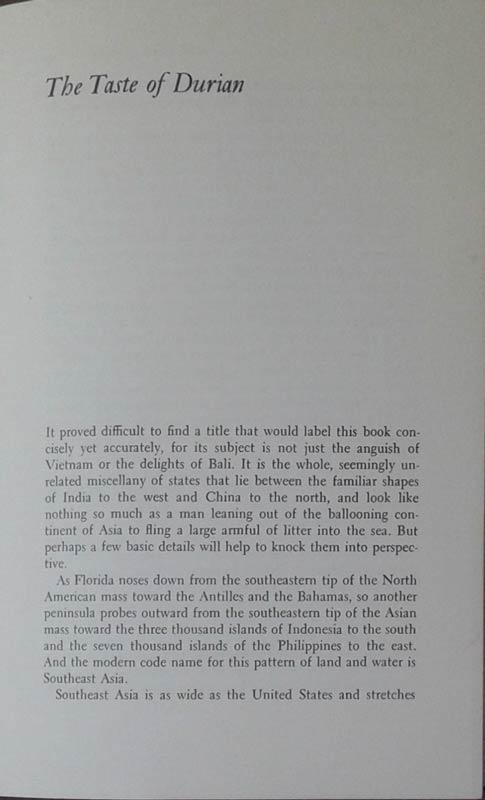 The Taste of Durian

It proved difficult to find a title that would label this book concisely yet accurately, for its subject is not just the anguish of Vietnam or the delights of Bali. It is the whole, seemingly unrelated miscellany of states that lie between the familiar shapes of India to the west and China to the north, and look like nothing so much as a man leaning out of the ballooning continent of Asia to fling a large armful of litter into the sea. But perhaps a few basic details will help to knock them into perspective.

As Florida noses down from the southeastern tip of the North American mass toward the Antilles and the Bahamas, so another peninsula probes outward from the southeastern tip of the Asian mass toward the three thousand islands of Indonesia to the south and the seven thousand islands of the Philippines to the east. And the modern code name for this pattern of land and water is Southeast Asia.

Southeast Asia is as wide as the United States and stretches